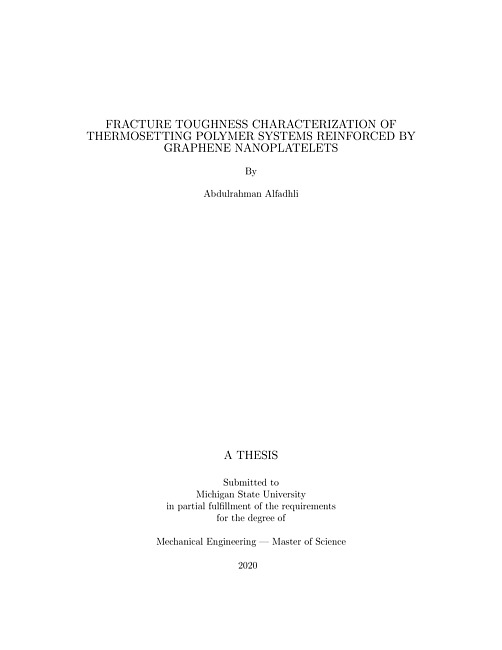 FRACTURE TOUGHNESS CHARACTERIZATION OF THERMOSETTING POLYMER SYSTEMS REINFORCED BY GRAPHENE NANOPLATELETS

By

Abdulrahman Alfadhli

A THESIS

Submitted to
Michigan State University
in partial fulfillment of the requirements
for the degree of

Mechanical Engineering — Master of Science

2020